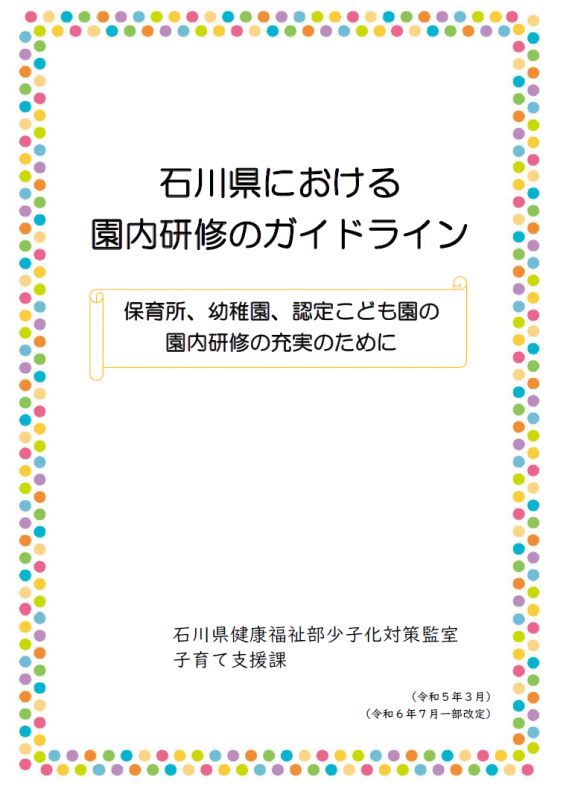 石川県における
園内研修のガイドライン

保育所、幼稚園、認定こども園の
園内研修の充実のために

石川県健康福祉部少子化対策監室
子育て支援課

（令和５年３月）
（令和６年７月一部改定）